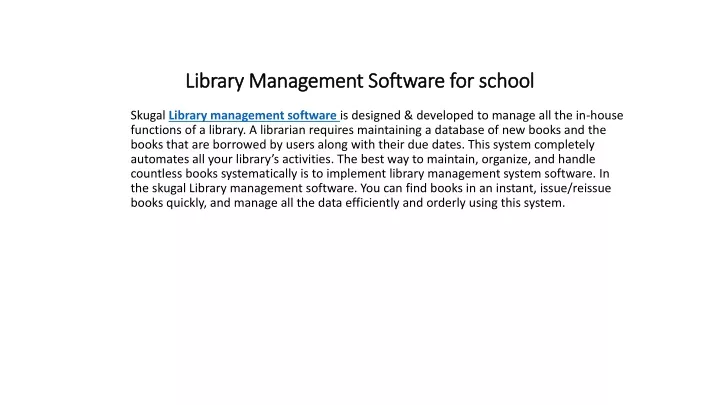 Library Management Software for school

Skugal Library management software is designed & developed to manage all the in-house functions of a library. A librarian requires maintaining a database of new books and the books that are borrowed by users along with their due dates. This system completely automates all your library's activities. The best way to maintain, organize, and handle countless books systematically is to implement library management system software. In the skugal Library management software. You can find books in an instant, issue/reissue books quickly, and manage all the data efficiently and orderly using this system.